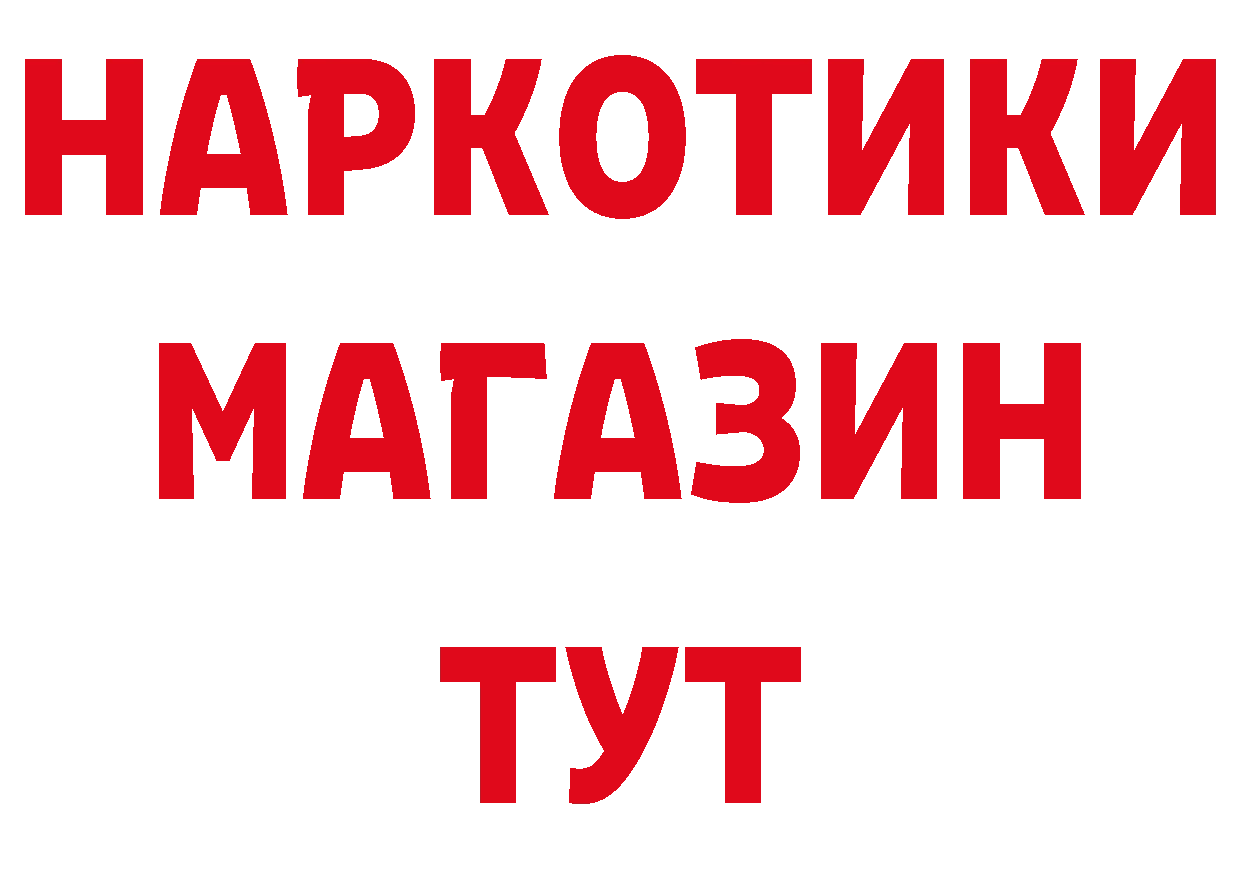 НАРКОТИКИ
МАГАЗИН
ТУТ